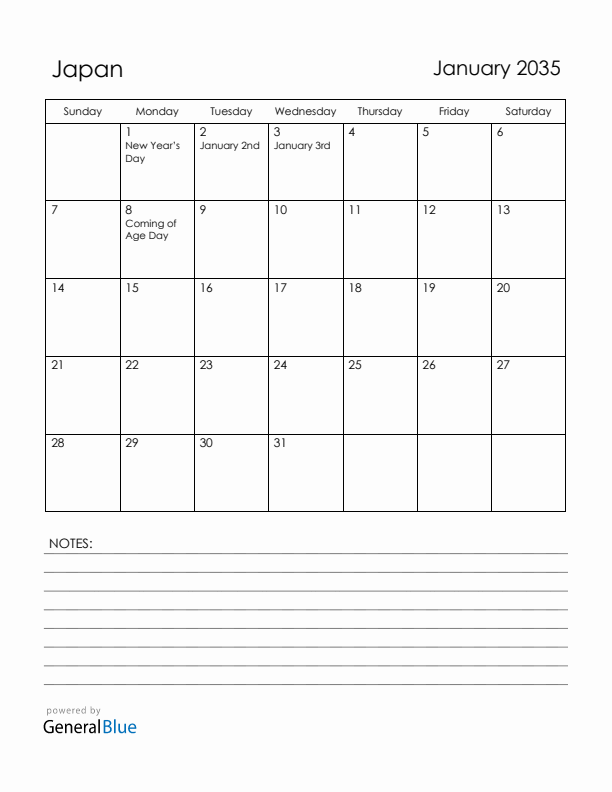 Japan

January 2035

| Sunday | Monday | Tuesday | Wednesday | Thursday | Friday | Saturday |
|---|---|---|---|---|---|---|
| | 1 New Year's Day | 2 January 2nd | 3 January 3rd | 4 | 5 | 6 |
| 7 | 8 Coming of Age Day | 9 | 10 | 11 | 12 | 13 |
| 14 | 15 | 16 | 17 | 18 | 19 | 20 |
| 21 | 22 | 23 | 24 | 25 | 26 | 27 |
| 28 | 29 | 30 | 31 | | | |

NOTES:

powered by
GeneralBlue